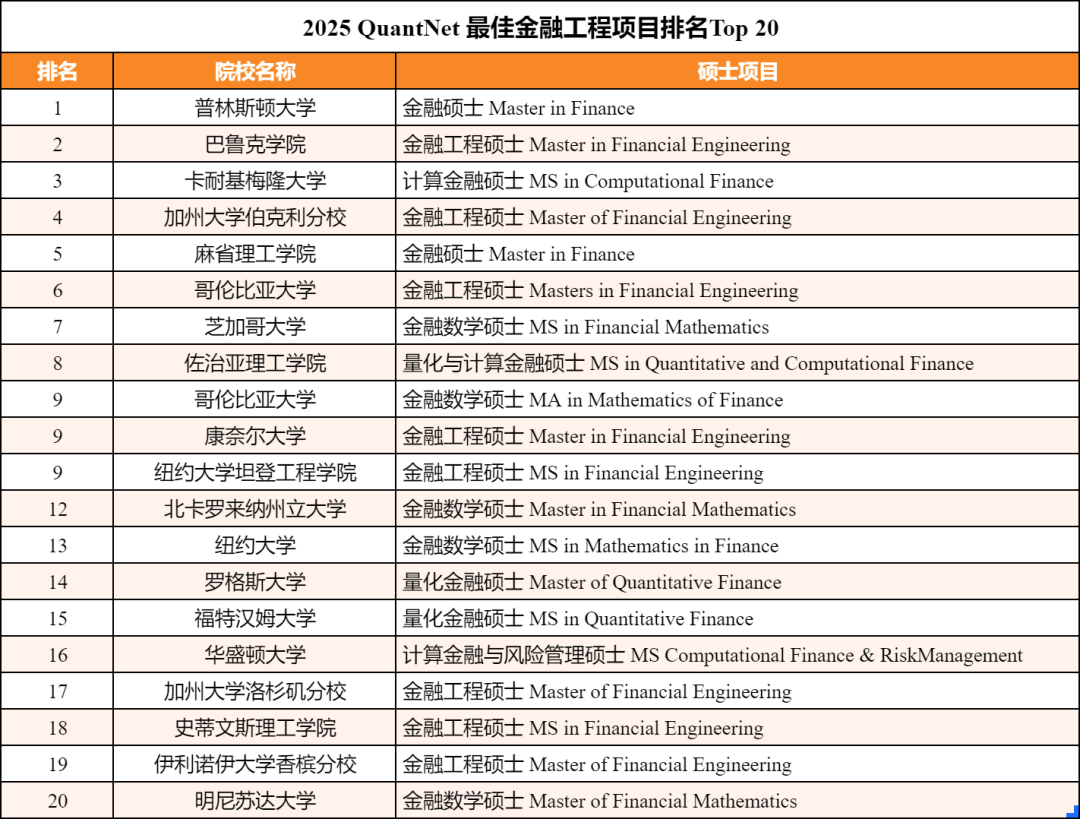 2025 QuantNet 最佳金融工程项目排名Top 20

| 排名 | 院校名称 | 硕士项目 |
|---|---|---|
| 1 | 普林斯顿大学 | 金融硕士 Master in Finance |
| 2 | 巴鲁克学院 | 金融工程硕士 Master in Financial Engineering |
| 3 | 卡耐基梅隆大学 | 计算金融硕士 MS in Computational Finance |
| 4 | 加州大学伯克利分校 | 金融工程硕士 Master of Financial Engineering |
| 5 | 麻省理工学院 | 金融硕士 Master in Finance |
| 6 | 哥伦比亚大学 | 金融工程硕士 Masters in Financial Engineering |
| 7 | 芝加哥大学 | 金融数学硕士 MS in Financial Mathematics |
| 8 | 佐治亚理工学院 | 量化与计算金融硕士 MS in Quantitative and Computational Finance |
| 9 | 哥伦比亚大学 | 金融数学硕士 MA in Mathematics of Finance |
| 9 | 康奈尔大学 | 金融工程硕士 Master in Financial Engineering |
| 9 | 纽约大学坦登工程学院 | 金融工程硕士 MS in Financial Engineering |
| 12 | 北卡罗来纳州立大学 | 金融数学硕士 Master in Financial Mathematics |
| 13 | 纽约大学 | 金融数学硕士 MS in Mathematics in Finance |
| 14 | 罗格斯大学 | 量化金融硕士 Master of Quantitative Finance |
| 15 | 福特汉姆大学 | 量化金融硕士 MS in Quantitative Finance |
| 16 | 华盛顿大学 | 计算金融与风险管理硕士 MS Computational Finance & RiskManagement |
| 17 | 加州大学洛杉矶分校 | 金融工程硕士 Master of Financial Engineering |
| 18 | 史蒂文斯理工学院 | 金融工程硕士 MS in Financial Engineering |
| 19 | 伊利诺伊大学香槟分校 | 金融工程硕士 Master of Financial Engineering |
| 20 | 明尼苏达大学 | 金融数学硕士 Master of Financial Mathematics |